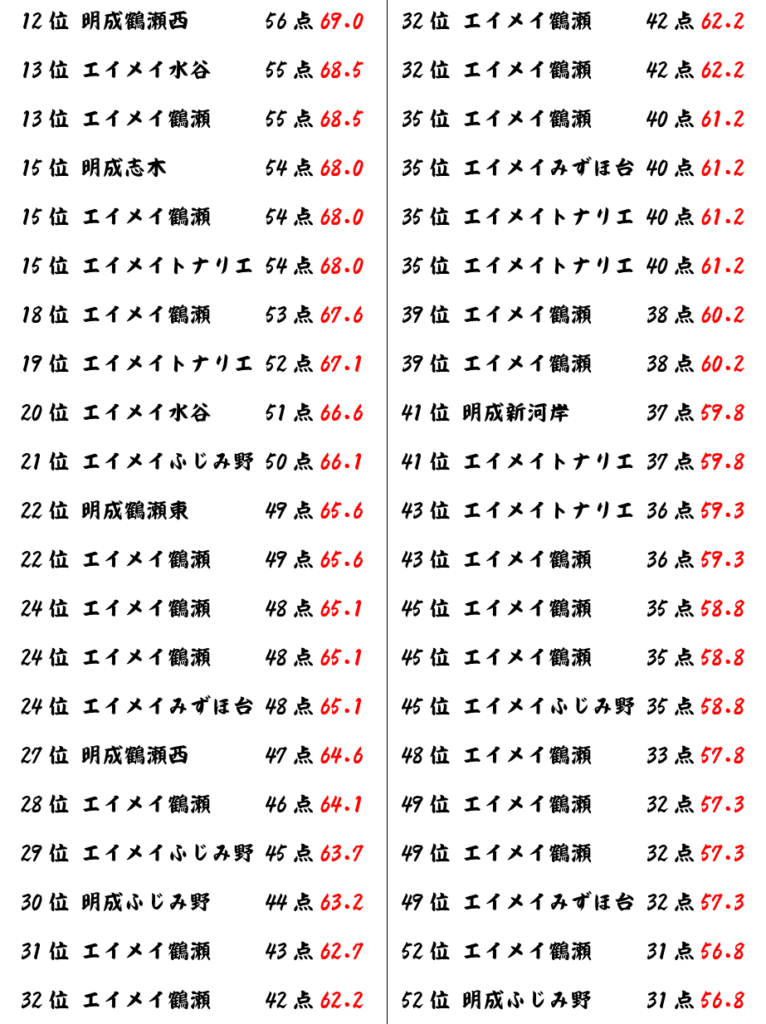 12位 明成鶴瀬西 56点 69.0
13位 エイメイ水谷 55点 68.5
13位 エイメイ鶴瀬 55点 68.5
15位 明成志木 54点 68.0
15位 エイメイ鶴瀬 54点 68.0
15位 エイメイトナリエ 54点 68.0
18位 エイメイ鶴瀬 53点 67.6
19位 エイメイトナリエ 52点 67.1
20位 エイメイ水谷 51点 66.6
21位 エイメイふじみ野 50点 66.1
22位 明成鶴瀬東 49点 65.6
22位 エイメイ鶴瀬 49点 65.6
24位 エイメイ鶴瀬 48点 65.1
24位 エイメイ鶴瀬 48点 65.1
24位 エイメイみずほ台 48点 65.1
27位 明成鶴瀬西 47点 64.6
28位 エイメイ鶴瀬 46点 64.1
29位 エイメイふじみ野 45点 63.7
30位 明成ふじみ野 44点 63.2
31位 エイメイ鶴瀬 43点 62.7
32位 エイメイ鶴瀬 42点 62.2

32位 エイメイ鶴瀬 42点 62.2
32位 エイメイ鶴瀬 42点 62.2
35位 エイメイ鶴瀬 40点 61.2
35位 エイメイみずほ台 40点 61.2
35位 エイメイトナリエ 40点 61.2
35位 エイメイトナリエ 40点 61.2
39位 エイメイ鶴瀬 38点 60.2
39位 エイメイ鶴瀬 38点 60.2
41位 明成新河岸 37点 59.8
41位 エイメイトナリエ 37点 59.8
43位 エイメイトナリエ 36点 59.3
43位 エイメイ鶴瀬 36点 59.3
45位 エイメイ鶴瀬 35点 58.8
45位 エイメイ鶴瀬 35点 58.8
45位 エイメイふじみ野 35点 58.8
48位 エイメイ鶴瀬 33点 57.8
49位 エイメイ鶴瀬 32点 57.3
49位 エイメイ鶴瀬 32点 57.3
49位 エイメイみずほ台 32点 57.3
52位 エイメイ鶴瀬 31点 56.8
52位 明成ふじみ野 31点 56.8